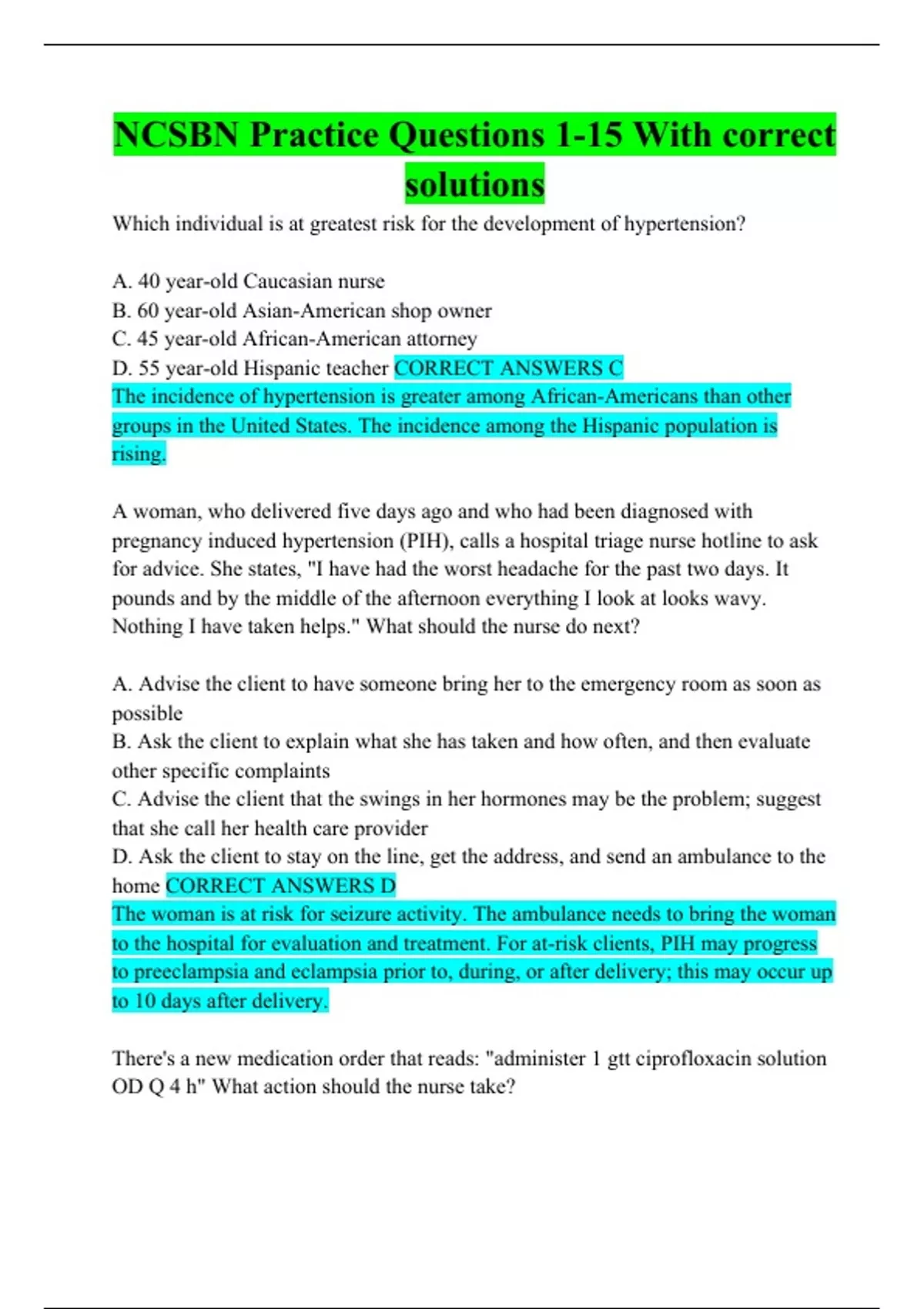 NCSBN Practice Questions 1-15 With correct solutions

Which individual is at greatest risk for the development of hypertension?

A. 40 year-old Caucasian nurse
B. 60 year-old Asian-American shop owner
C. 45 year-old African-American attorney
D. 55 year-old Hispanic teacher CORRECT ANSWERS C
The incidence of hypertension is greater among African-Americans than other groups in the United States. The incidence among the Hispanic population is rising.

A woman, who delivered five days ago and who had been diagnosed with pregnancy induced hypertension (PIH), calls a hospital triage nurse hotline to ask for advice. She states, "I have had the worst headache for the past two days. It pounds and by the middle of the afternoon everything I look at looks wavy. Nothing I have taken helps." What should the nurse do next?

A. Advise the client to have someone bring her to the emergency room as soon as possible
B. Ask the client to explain what she has taken and how often, and then evaluate other specific complaints
C. Advise the client that the swings in her hormones may be the problem; suggest that she call her health care provider
D. Ask the client to stay on the line, get the address, and send an ambulance to the home CORRECT ANSWERS D
The woman is at risk for seizure activity. The ambulance needs to bring the woman to the hospital for evaluation and treatment. For at-risk clients, PIH may progress to preeclampsia and eclampsia prior to, during, or after delivery; this may occur up to 10 days after delivery.

There's a new medication order that reads: "administer 1 gtt ciprofloxacin solution OD Q 4 h" What action should the nurse take?